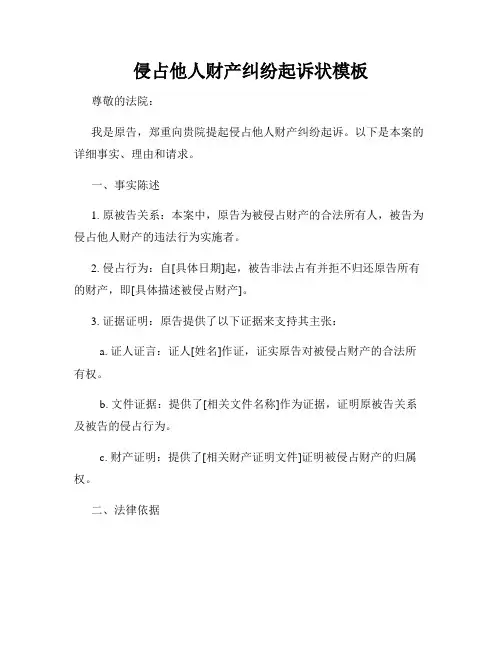 侵占他人财产纠纷起诉状模板

尊敬的法院：

我是原告，郑重向贵院提起侵占他人财产纠纷起诉。以下是本案的详细事实、理由和请求。

一、事实陈述

1. 原被告关系：本案中，原告为被侵占财产的合法所有人，被告为侵占他人财产的违法行为实施者。

2. 侵占行为：自[具体日期]起，被告非法占有并拒不归还原告所有的财产，即[具体描述被侵占财产]。

3. 证据证明：原告提供了以下证据来支持其主张：

a. 证人证言：证人[姓名]作证，证实原告对被侵占财产的合法所有权。

b. 文件证据：提供了[相关文件名称]作为证据，证明原被告关系及被告的侵占行为。

c. 财产证明：提供了[相关财产证明文件]证明被侵占财产的归属权。

二、法律依据